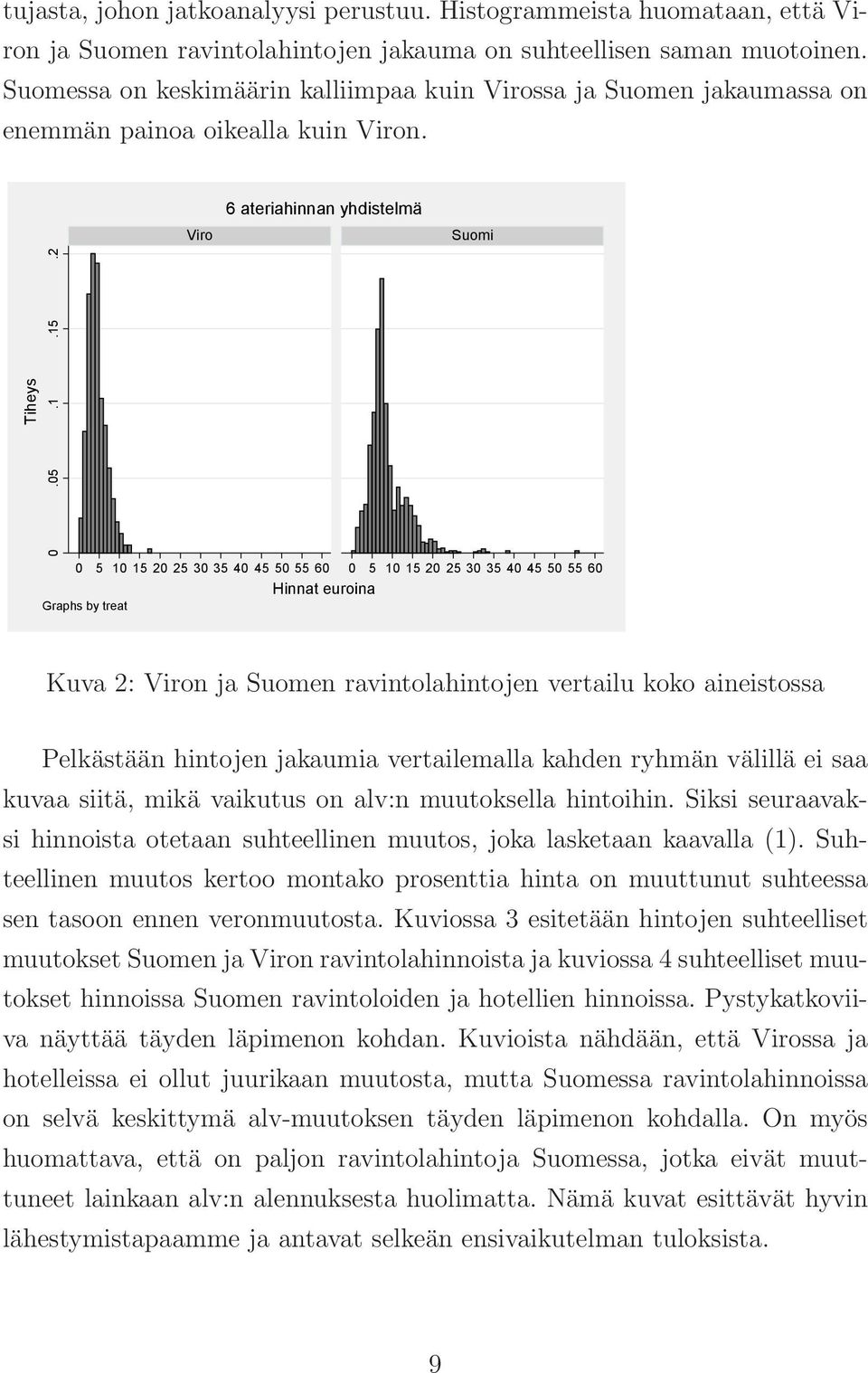 tujasta, johon jatkoanalyysi perustuu. Histogrammeista huomataan, että Viron ja Suomen ravintolahintojen jakauma on suhteellisen saman muotoinen. Suomessa on keskimäärin kalliimpaa kuin Virossa ja Suomen jakaumassa on enemmän painoa oikealla kuin Viron.

6 ateriahinnan yhdistelmä

Viro

Suomi

Tiheys

0 .05 .1 .15 .2

0 5 10 15 20 25 30 35 40 45 50 55 60

0 5 10 15 20 25 30 35 40 45 50 55 60

Hinnat euroina

Graphs by treat

Kuva 2: Viron ja Suomen ravintolahintojen vertailu koko aineistossa

Pelkästään hintojen jakaumia vertailemalla kahden ryhmän välillä ei saa kuvaa siitä, mikä vaikutus on alv:n muutoksella hintoihin. Siksi seuraavaksi hinnoista otetaan suhteellinen muutos, joka lasketaan kaavalla (1). Suhteellinen muutos kertoo montako prosenttia hinta on muuttunut suhteessa sen tasoon ennen veronmuutosta. Kuviossa 3 esitetään hintojen suhteelliset muutokset Suomen ja Viron ravintolahinnoista ja kuviossa 4 suhteelliset muutokset hinnoissa Suomen ravintoloiden ja hotellien hinnoissa. Pystykatkoviiva näyttää täyden läpimenon kohdan. Kuvioista nähdään, että Virossa ja hotelleissa ei ollut juurikaan muutosta, mutta Suomessa ravintolahinnoissa on selvä keskittymä alv-muutoksen täyden läpimenon kohdalla. On myös huomattava, että on paljon ravintolahintoja Suomessa, jotka eivät muuttuneet lainkaan alv:n alennuksesta huolimatta. Nämä kuvat esittävät hyvin lähestymistapaamme ja antavat selkeän ensivaikutelman tuloksista.

9